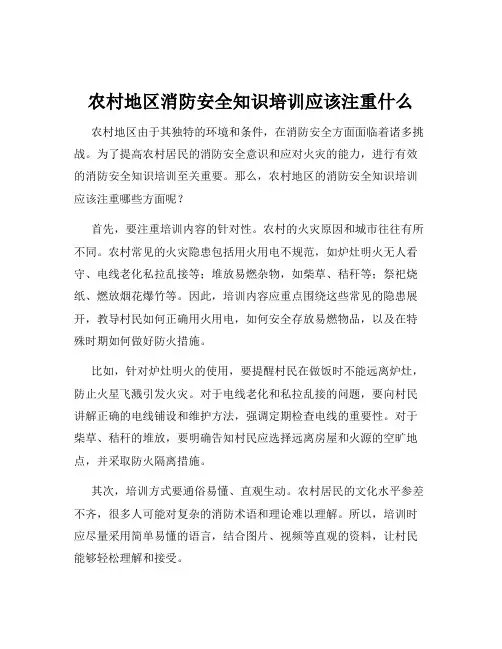 农村地区消防安全知识培训应该注重什么

农村地区由于其独特的环境和条件，在消防安全方面面临着诸多挑战。为了提高农村居民的消防安全意识和应对火灾的能力，进行有效的消防安全知识培训至关重要。那么，农村地区的消防安全知识培训应该注重哪些方面呢？

首先，要注重培训内容的针对性。农村的火灾原因和城市往往有所不同。农村常见的火灾隐患包括用火用电不规范，如炉灶明火无人看守、电线老化私拉乱接等；堆放易燃杂物，如柴草、秸秆等；祭祀烧纸、燃放烟花爆竹等。因此，培训内容应重点围绕这些常见的隐患展开，教导村民如何正确用火用电，如何安全存放易燃物品，以及在特殊时期如何做好防火措施。

比如，针对炉灶明火的使用，要提醒村民在做饭时不能远离炉灶，防止火星飞溅引发火灾。对于电线老化和私拉乱接的问题，要向村民讲解正确的电线铺设和维护方法，强调定期检查电线的重要性。对于柴草、秸秆的堆放，要明确告知村民应选择远离房屋和火源的空旷地点，并采取防火隔离措施。

其次，培训方式要通俗易懂、直观生动。农村居民的文化水平参差不齐，很多人可能对复杂的消防术语和理论难以理解。所以，培训时应尽量采用简单易懂的语言，结合图片、视频等直观的资料，让村民能够轻松理解和接受。